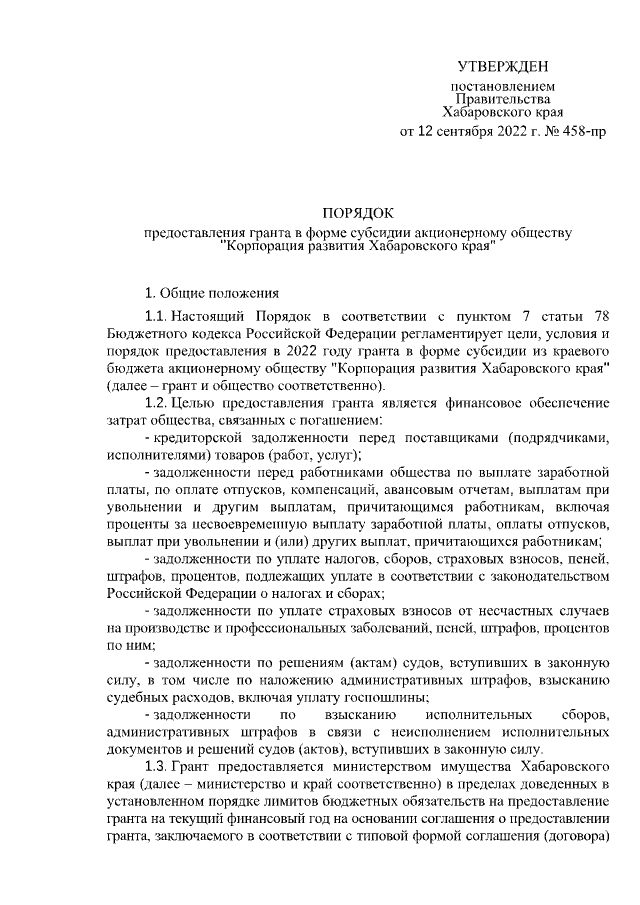 УТВЕРЖДЕН

постановлением
Правительства
Хабаровского края
от 12 сентября 2022 г. № 458-пр

ПОРЯДОК

предоставления гранта в форме субсидии акционерному обществу "Корпорация развития Хабаровского края"

1. Общие положения

1.1. Настоящий Порядок в соответствии с пунктом 7 статьи 78 Бюджетного кодекса Российской Федерации регламентирует цели, условия и порядок предоставления в 2022 году гранта в форме субсидии из краевого бюджета акционерному обществу "Корпорация развития Хабаровского края" (далее – грант и общество соответственно).

1.2. Целью предоставления гранта является финансовое обеспечение затрат общества, связанных с погашением:

- кредиторской задолженности перед поставщиками (подрядчиками, исполнителями) товаров (работ, услуг);

- задолженности перед работниками общества по выплате заработной платы, по оплате отпусков, компенсаций, авансовым отчетам, выплатам при увольнении и другим выплатам, причитающимся работникам, включая проценты за несвоевременную выплату заработной платы, оплаты отпусков, выплат при увольнении и (или) других выплат, причитающихся работникам;

- задолженности по уплате налогов, сборов, страховых взносов, пеней, штрафов, процентов, подлежащих уплате в соответствии с законодательством Российской Федерации о налогах и сборах;

- задолженности по уплате страховых взносов от несчастных случаев на производстве и профессиональных заболеваний, пеней, штрафов, процентов по ним;

- задолженности по решениям (актам) судов, вступивших в законную силу, в том числе по наложению административных штрафов, взысканию судебных расходов, включая уплату госпошлины;

- задолженности по взысканию исполнительных сборов, административных штрафов в связи с неисполнением исполнительных документов и решений судов (актов), вступивших в законную силу.

1.3. Грант предоставляется министерством имущества Хабаровского края (далее – министерство и край соответственно) в пределах доведенных в установленном порядке лимитов бюджетных обязательств на предоставление гранта на текущий финансовый год на основании соглашения о предоставлении гранта, заключаемого в соответствии с типовой формой соглашения (договора)